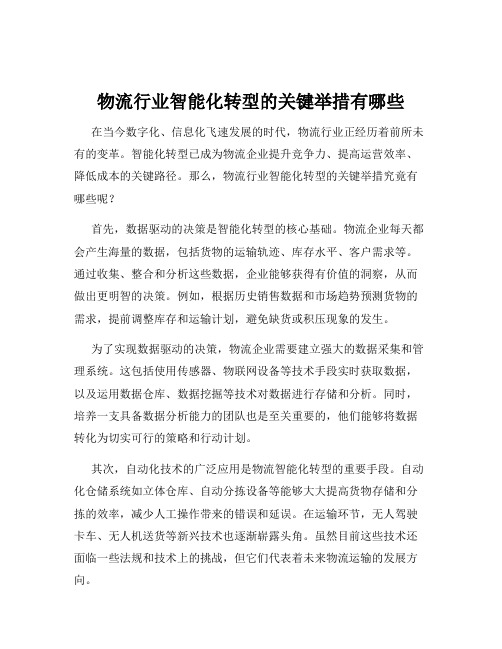 物流行业智能化转型的关键举措有哪些

在当今数字化、信息化飞速发展的时代，物流行业正经历着前所未有的变革。智能化转型已成为物流企业提升竞争力、提高运营效率、降低成本的关键路径。那么，物流行业智能化转型的关键举措究竟有哪些呢？

首先，数据驱动的决策是智能化转型的核心基础。物流企业每天都会产生海量的数据，包括货物的运输轨迹、库存水平、客户需求等。通过收集、整合和分析这些数据，企业能够获得有价值的洞察，从而做出更明智的决策。例如，根据历史销售数据和市场趋势预测货物的需求，提前调整库存和运输计划，避免缺货或积压现象的发生。

为了实现数据驱动的决策，物流企业需要建立强大的数据采集和管理系统。这包括使用传感器、物联网设备等技术手段实时获取数据，以及运用数据仓库、数据挖掘等技术对数据进行存储和分析。同时，培养一支具备数据分析能力的团队也是至关重要的，他们能够将数据转化为切实可行的策略和行动计划。

其次，自动化技术的广泛应用是物流智能化转型的重要手段。自动化仓储系统如立体仓库、自动分拣设备等能够大大提高货物存储和分拣的效率，减少人工操作带来的错误和延误。在运输环节，无人驾驶卡车、无人机送货等新兴技术也逐渐崭露头角。虽然目前这些技术还面临一些法规和技术上的挑战，但它们代表着未来物流运输的发展方向。